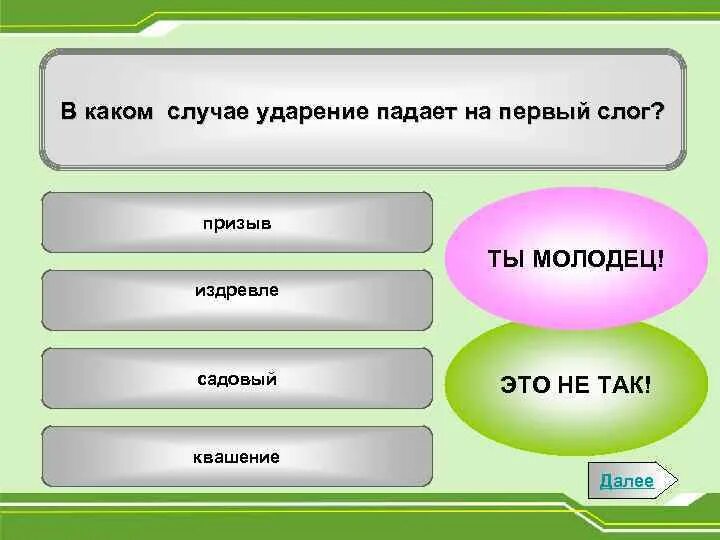 В каком  случае ударение падает на первый слог?

призыв

издревле

садовый

квашение

ТЫ МОЛОДЕЦ!

ЭТО НЕ ТАК!

Далее